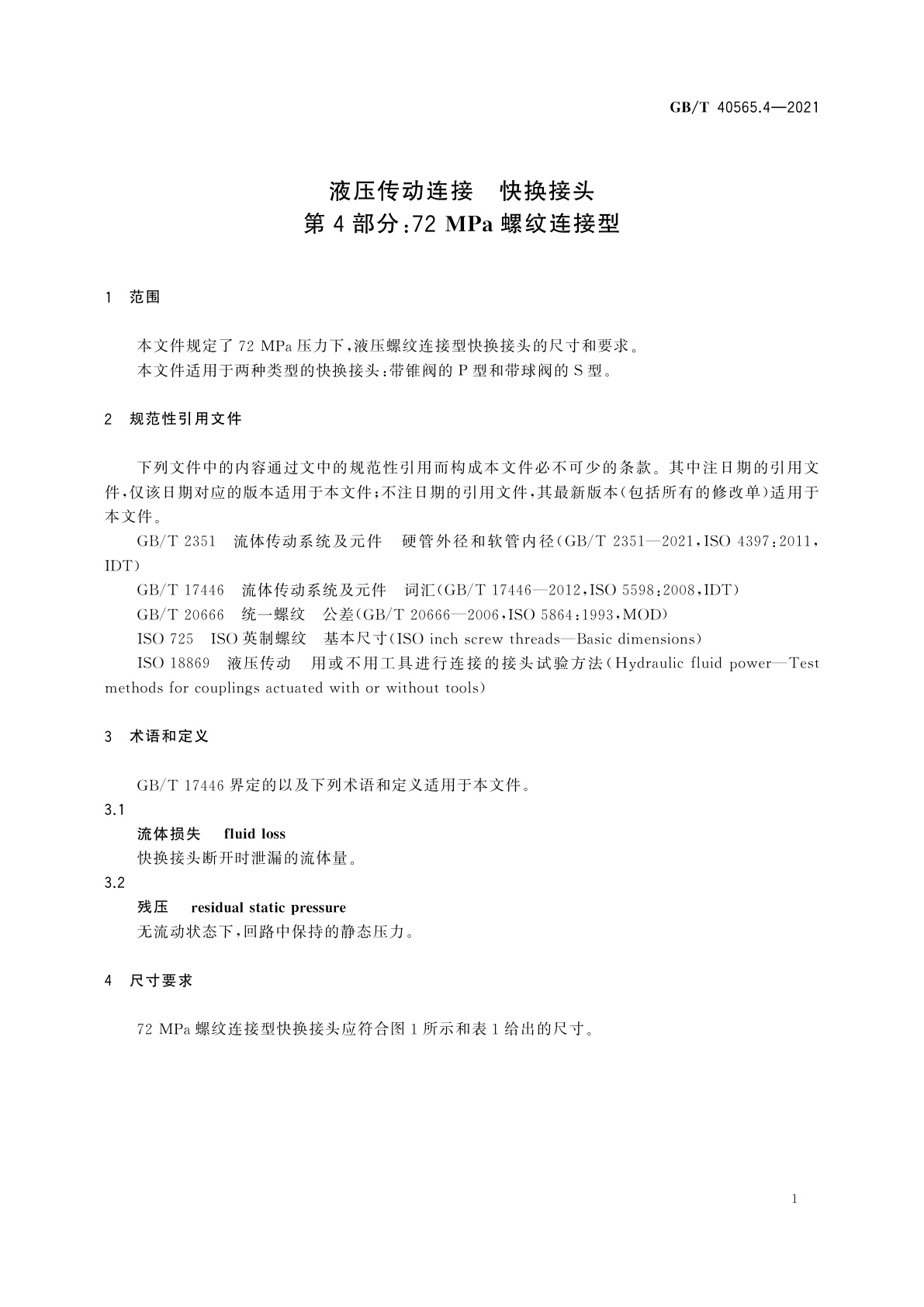 GB/T 40565.4—2021

液压传动连接　快换接头
第4部分：72 MPa螺纹连接型

1　范围

本文件规定了72 MPa压力下，液压螺纹连接型快换接头的尺寸和要求。

本文件适用于两种类型的快换接头：带锥阀的P型和带球阀的S型。

2　规范性引用文件

下列文件中的内容通过文中的规范性引用而构成本文件必不可少的条款。其中注日期的引用文件，仅该日期对应的版本适用于本文件；不注日期的引用文件，其最新版本（包括所有的修改单）适用于本文件。

GB/T 2351　流体传动系统及元件　硬管外径和软管内径（GB/T 2351—2021，ISO 4397：2011，IDT）

GB/T 17446　流体传动系统及元件　词汇（GB/T 17446—2012，ISO 5598：2008，IDT）

GB/T 20666　统一螺纹　公差（GB/T 20666—2006，ISO 5864：1993，MOD）

ISO 725　ISO英制螺纹　基本尺寸（ISO inch screw threads—Basic dimensions）

ISO 18869　液压传动　用或不用工具进行连接的接头试验方法（Hydraulic fluid power—Test methods for couplings actuated with or without tools）

3　术语和定义

GB/T 17446界定的以及下列术语和定义适用于本文件。

3.1

流体损失　fluid loss

快换接头断开时泄漏的流体量。

3.2

残压　residual static pressure

无流动状态下，回路中保持的静态压力。

4　尺寸要求

72 MPa螺纹连接型快换接头应符合图1所示和表1给出的尺寸。

1